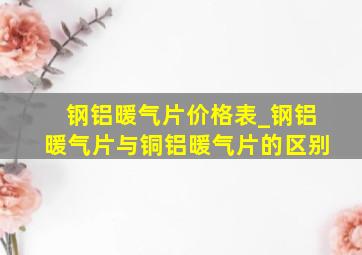 钢铝暖气片价格表_钢铝暖气片与铜铝暖气片的区别